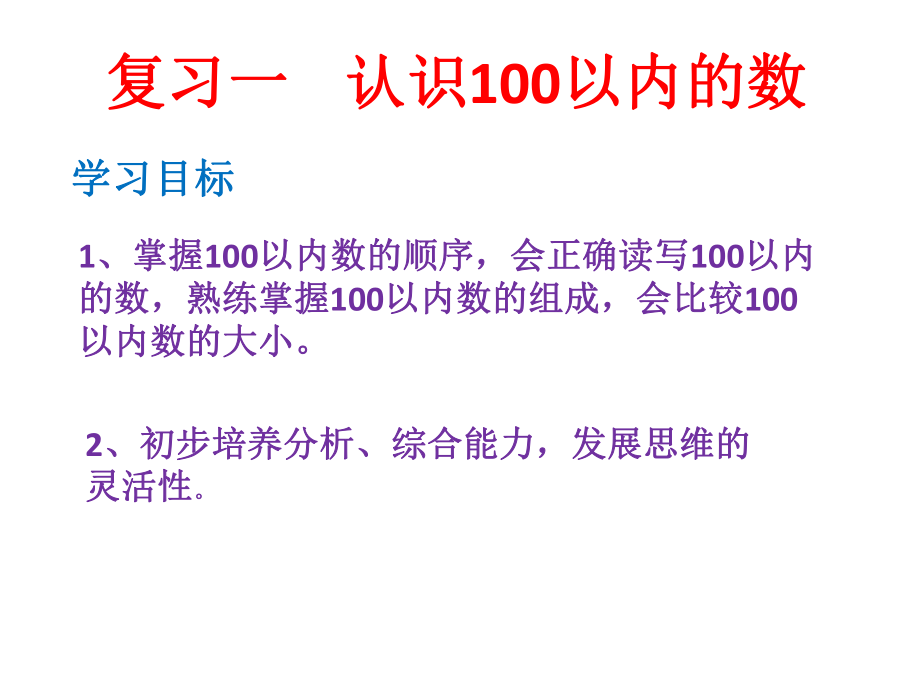 复习一　认识100以内的数

学习目标

1、掌握100以内数的顺序，会正确读写100以内的数，熟练掌握100以内数的组成，会比较100以内数的大小。

2、初步培养分析、综合能力，发展思维的灵活性。